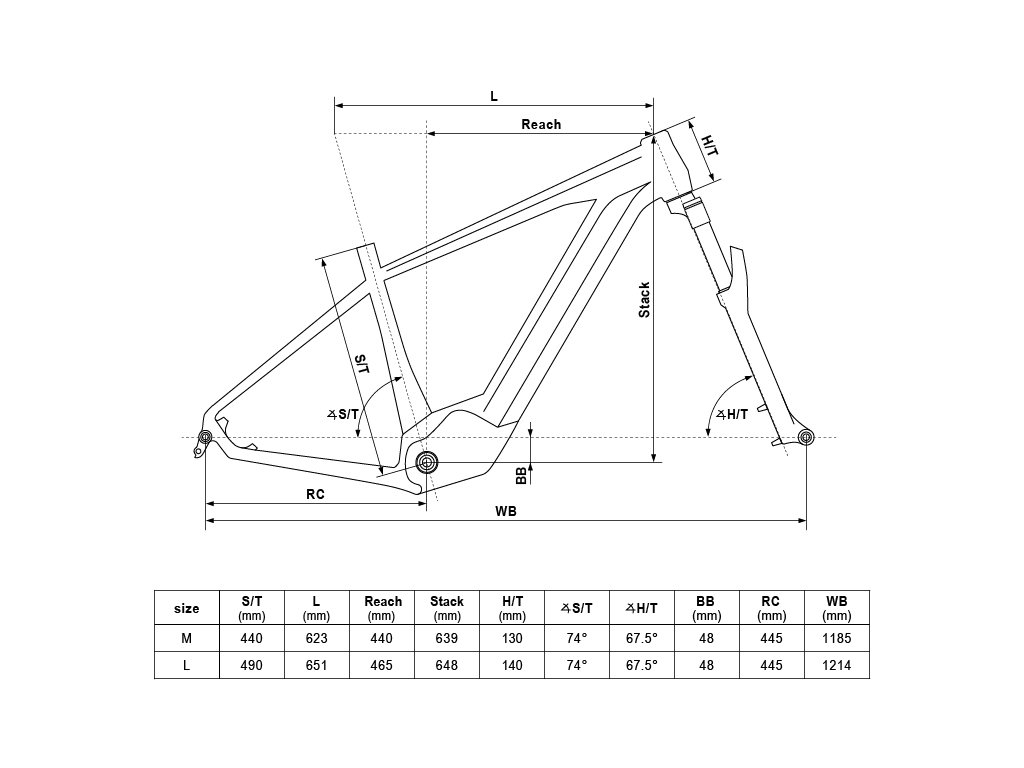 L

Reach

H/T

Stack

S/T

∡S/T

∡H/T

BB

RC

WB

| size | S/T (mm) | L (mm) | Reach (mm) | Stack (mm) | H/T (mm) | ∡S/T | ∡H/T | BB (mm) | RC (mm) | WB (mm) |
|---|---|---|---|---|---|---|---|---|---|---|
| M | 440 | 623 | 440 | 639 | 130 | 74° | 67.5° | 48 | 445 | 1185 |
| L | 490 | 651 | 465 | 648 | 140 | 74° | 67.5° | 48 | 445 | 1214 |